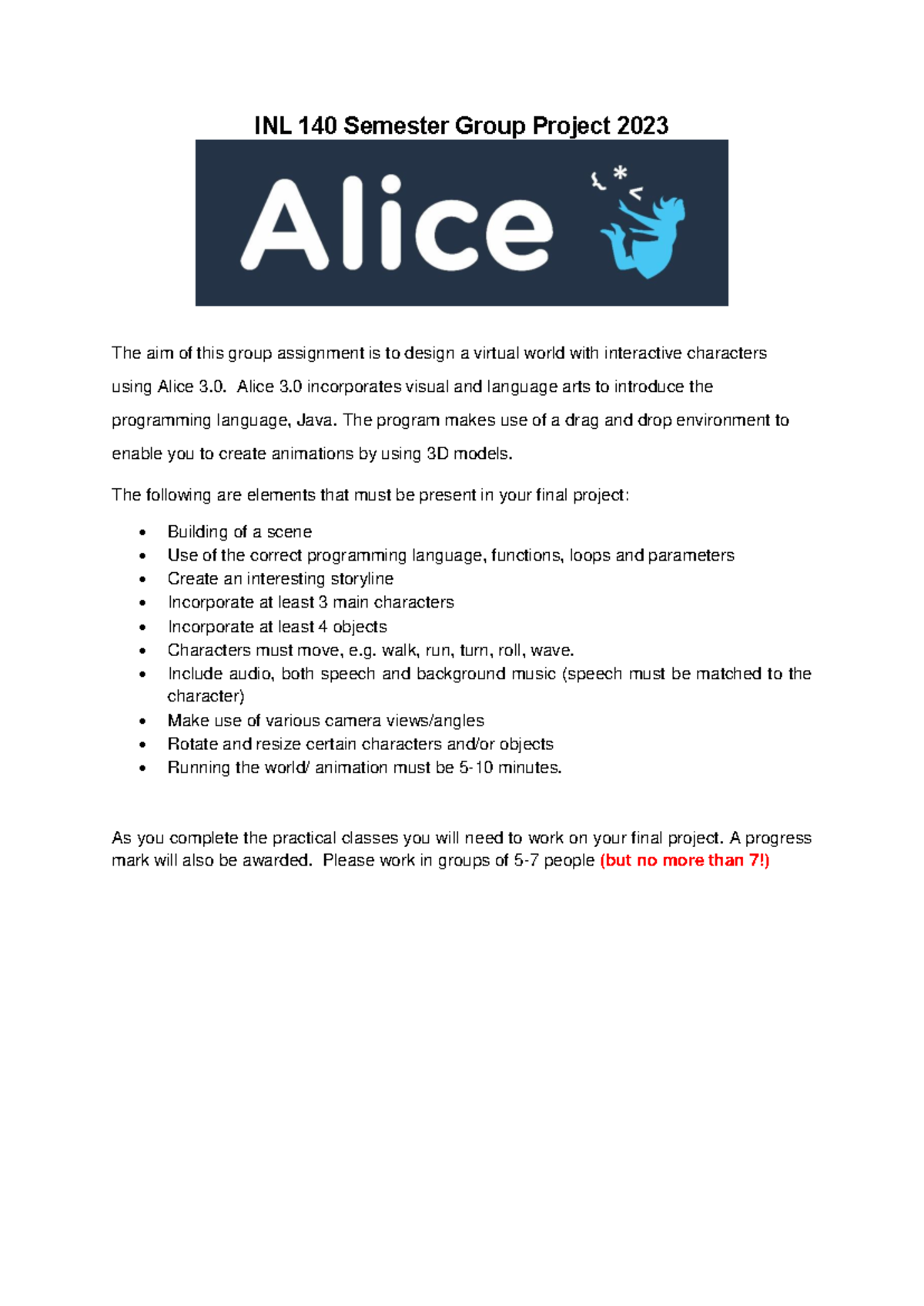 INL 140 Semester Group Project 2023

Alice

The aim of this group assignment is to design a virtual world with interactive characters using Alice 3.0. Alice 3.0 incorporates visual and language arts to introduce the programming language, Java. The program makes use of a drag and drop environment to enable you to create animations by using 3D models.

The following are elements that must be present in your final project:

• Building of a scene
• Use of the correct programming language, functions, loops and parameters
• Create an interesting storyline
• Incorporate at least 3 main characters
• Incorporate at least 4 objects
• Characters must move, e.g. walk, run, turn, roll, wave.
• Include audio, both speech and background music (speech must be matched to the character)
• Make use of various camera views/angles
• Rotate and resize certain characters and/or objects
• Running the world/ animation must be 5-10 minutes.

As you complete the practical classes you will need to work on your final project. A progress mark will also be awarded. Please work in groups of 5-7 people (but no more than 7!)